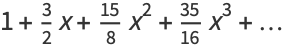 $1+\frac{3}{2}x+\frac{15}{8}x^2+\frac{35}{16}x^3+\ldots$